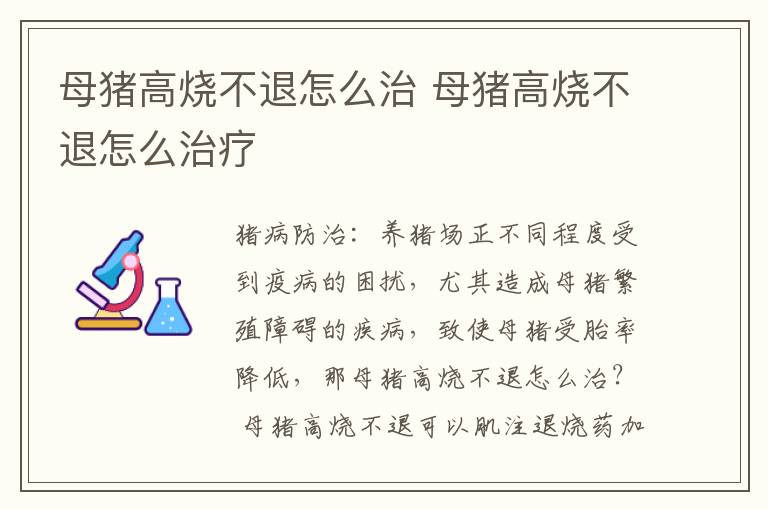 母猪高烧不退怎么治 母猪高烧不退怎么治疗

猪病防治：养猪场正不同程度受到疫病的困扰，尤其造成母猪繁殖障碍的疾病，致使母猪受胎率降低，那母猪高烧不退怎么治？

母猪高烧不退可以肌注退烧药加